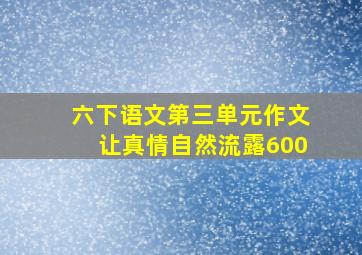 六下语文第三单元作文
让真情自然流露600